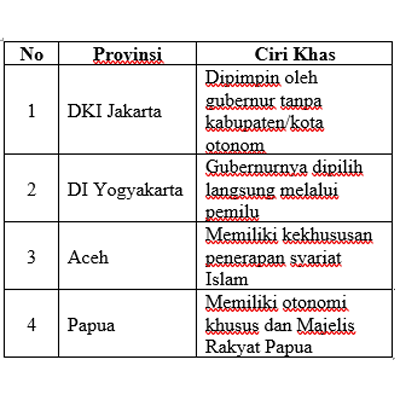 | No | Provinsi | Ciri Khas |
|---|---|---|
| 1 | DKI Jakarta | Dipimpin oleh gubernur tanpa kabupaten/kota otonom |
| 2 | DI Yogyakarta | Gubernurnya dipilih langsung melalui pemilu |
| 3 | Aceh | Memiliki kekhususan penerapan syariat Islam |
| 4 | Papua | Memiliki otonomi khusus dan Majelis Rakyat Papua |